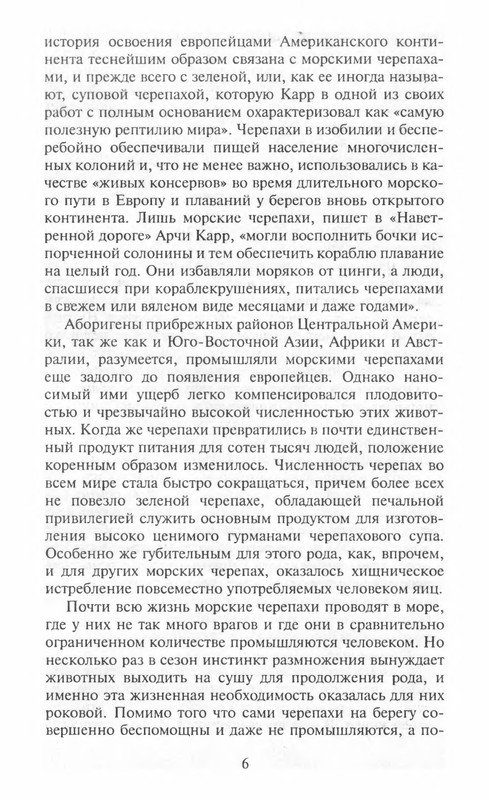 история освоения европейцами Американского континента теснейшим образом связана с морскими черепахами, и прежде всего с зеленой, или, как ее иногда называют, суповой черепахой, которую Карр в одной из своих работ с полным основанием охарактеризовал как «самую полезную рептилию мира». Черепахи в изобилии и бесперебойно обеспечивали пищей население многочисленных колоний и, что не менее важно, использовались в качестве «живых консервов» во время длительного морского пути в Европу и плаваний у берегов вновь открытого континента. Лишь морские черепахи, пишет в «Наветренной дороге» Арчи Карр, «могли восполнить бочки испорченной солонины и тем обеспечить кораблю плавание на целый год. Они избавляли моряков от цинги, а люди, спасшиеся при кораблекрушениях, питались черепахами в свежем или вяленом виде месяцами и даже годами».

Аборигены прибрежных районов Центральной Америки, так же как и Юго-Восточной Азии, Африки и Австралии, разумеется, промышляли морскими черепахами еще задолго до появления европейцев. Однако наносимый ими ущерб легко компенсировался плодовитостью и чрезвычайно высокой численностью этих животных. Когда же черепахи превратились в почти единственный продукт питания для сотен тысяч людей, положение коренным образом изменилось. Численность черепах во всем мире стала быстро сокращаться, причем более всех не повезло зеленой черепахе, обладающей печальной привилегией служить основным продуктом для изготовления высоко ценимого гурманами черепахового супа. Особенно же губительным для этого рода, как, впрочем, и для других морских черепах, оказалось хищническое истребление повсеместно употребляемых человеком яиц.

Почти всю жизнь морские черепахи проводят в море, где у них не так много врагов и где они в сравнительно ограниченном количестве промышляются человеком. Но несколько раз в сезон инстинкт размножения вынуждает животных выходить на сушу для продолжения рода, и именно эта жизненная необходимость оказалась для них роковой. Помимо того что сами черепахи на берегу совершенно беспомощны и даже не промышляются, а по-

6